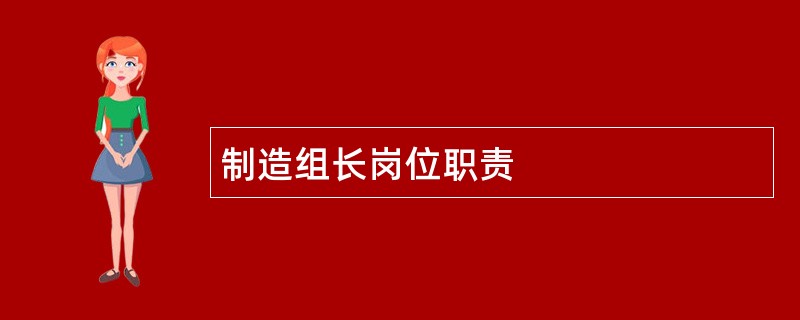 制造组长岗位职责